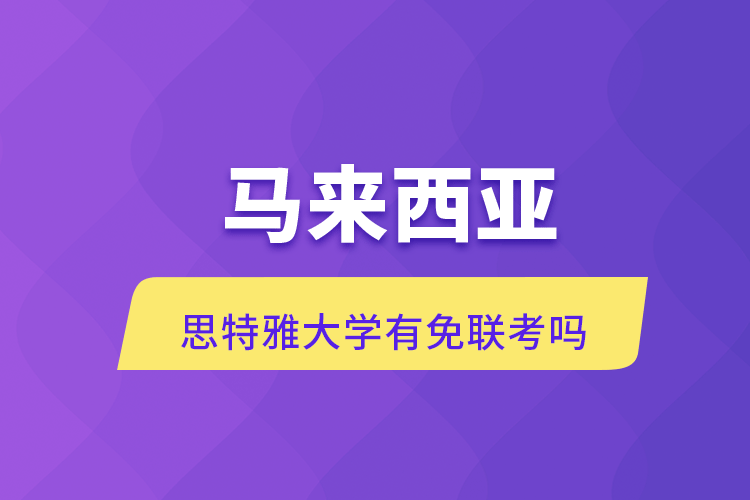 马来西亚

思特雅大学有免联考吗